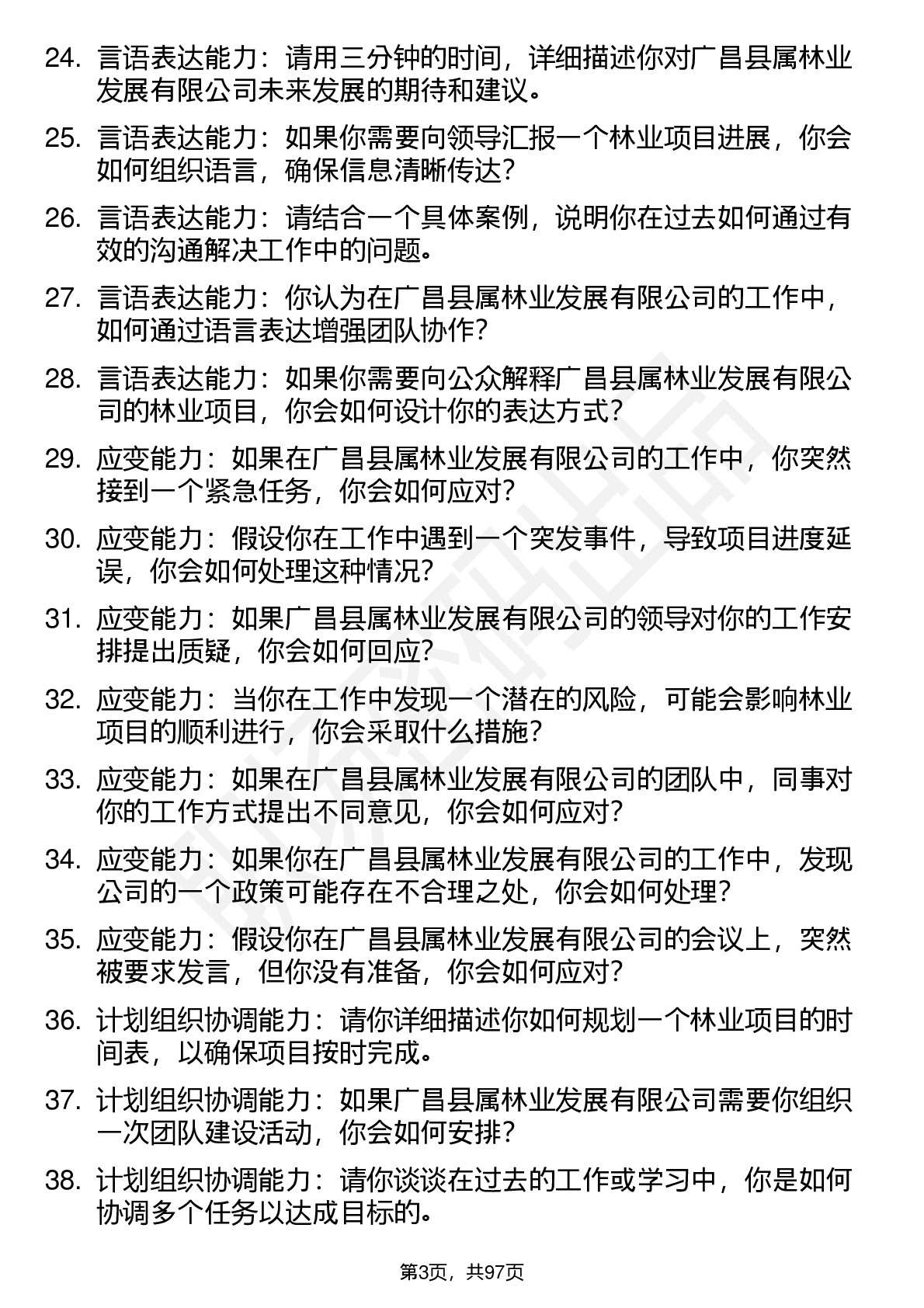 24. 言语表达能力：请用三分钟的时间，详细描述你对广昌县属林业发展有限公司未来发展的期待和建议。

25. 言语表达能力：如果你需要向领导汇报一个林业项目进展，你会如何组织语言，确保信息清晰传达？

26. 言语表达能力：请结合一个具体案例，说明你在过去如何通过有效的沟通解决工作中的问题。

27. 言语表达能力：你认为在广昌县属林业发展有限公司的工作中，如何通过语言表达增强团队协作？

28. 言语表达能力：如果你需要向公众解释广昌县属林业发展有限公司的林业项目，你会如何设计你的表达方式？

29. 应变能力：如果在广昌县属林业发展有限公司的工作中，你突然接到一个紧急任务，你会如何应对？

30. 应变能力：假设你在工作中遇到一个突发事件，导致项目进度延误，你会如何处理这种情况？

31. 应变能力：如果广昌县属林业发展有限公司的领导对你的工作安排提出质疑，你会如何回应？

32. 应变能力：当你在工作中发现一个潜在的风险，可能会影响林业项目的顺利进行，你会采取什么措施？

33. 应变能力：如果在广昌县属林业发展有限公司的团队中，同事对你的工作方式提出不同意见，你会如何应对？

34. 应变能力：如果你在广昌县属林业发展有限公司的工作中，发现公司的一个政策可能存在不合理之处，你会如何处理？

35. 应变能力：假设你在广昌县属林业发展有限公司的会议上，突然被要求发言，但你没有准备，你会如何应对？

36. 计划组织协调能力：请你详细描述你如何规划一个林业项目的时间表，以确保项目按时完成。

37. 计划组织协调能力：如果广昌县属林业发展有限公司需要你组织一次团队建设活动，你会如何安排？

38. 计划组织协调能力：请你谈谈在过去的工作或学习中，你是如何协调多个任务以达成目标的。

第3页，共97页